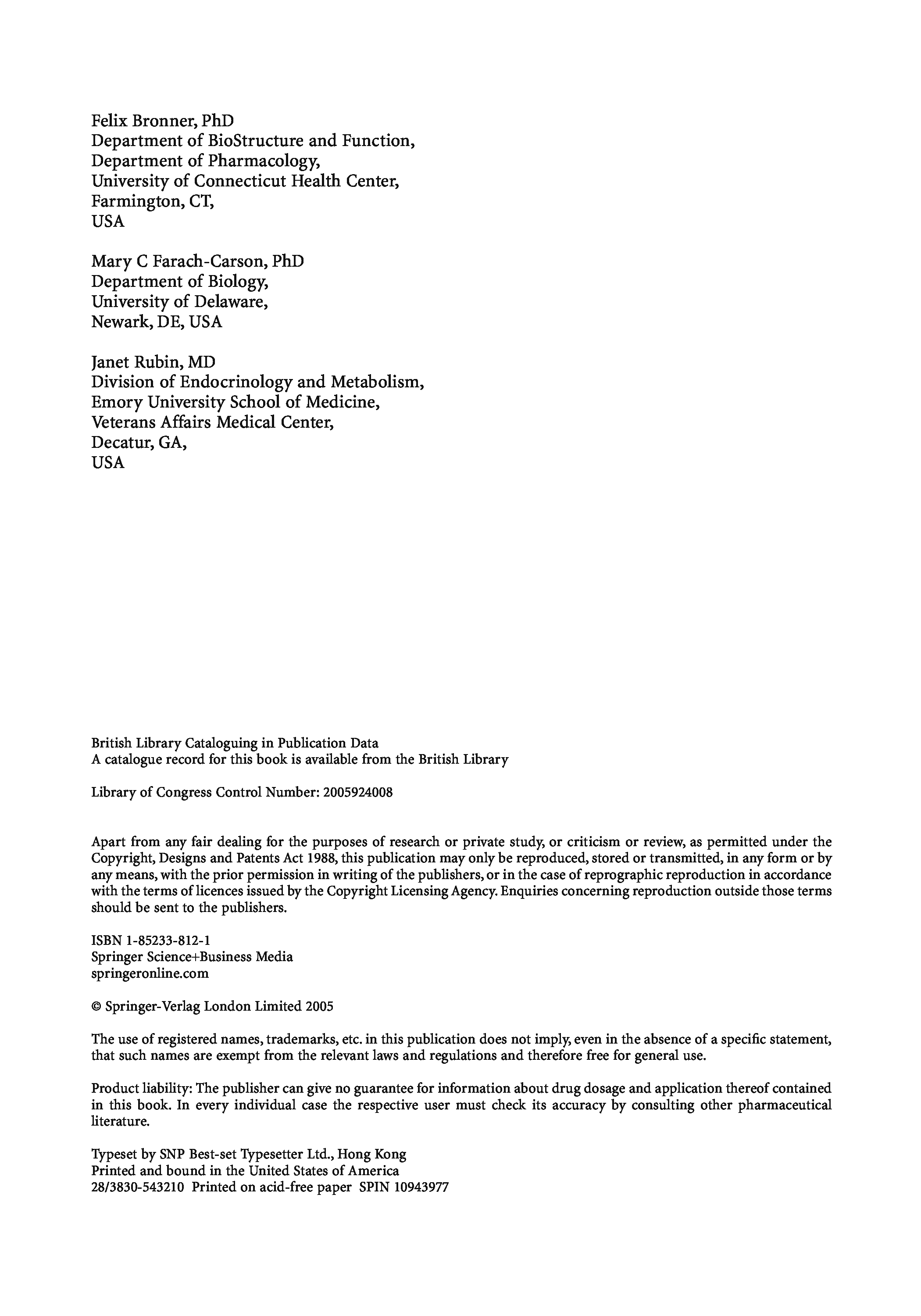 Felix Bronner, PhD
Department of BioStructure and Function,
Department of Pharmacology,
University of Connecticut Health Center,
Farmington, CT,
USA

Mary C Farach-Carson, PhD
Department of Biology,
University of Delaware,
Newark, DE, USA

Janet Rubin, MD
Division of Endocrinology and Metabolism,
Emory University School of Medicine,
Veterans Affairs Medical Center,
Decatur, GA,
USA

British Library Cataloguing in Publication Data
A catalogue record for this book is available from the British Library

Library of Congress Control Number: 2005924008

Apart from any fair dealing for the purposes of research or private study, or criticism or review, as permitted under the Copyright, Designs and Patents Act 1988, this publication may only be reproduced, stored or transmitted, in any form or by any means, with the prior permission in writing of the publishers, or in the case of reprographic reproduction in accordance with the terms of licences issued by the Copyright Licensing Agency. Enquiries concerning reproduction outside those terms should be sent to the publishers.

ISBN 1-85233-812-1
Springer Science+Business Media
springeronline.com

© Springer-Verlag London Limited 2005

The use of registered names, trademarks, etc. in this publication does not imply, even in the absence of a specific statement, that such names are exempt from the relevant laws and regulations and therefore free for general use.

Product liability: The publisher can give no guarantee for information about drug dosage and application thereof contained in this book. In every individual case the respective user must check its accuracy by consulting other pharmaceutical literature.

Typeset by SNP Best-set Typesetter Ltd., Hong Kong
Printed and bound in the United States of America
28/3830-543210 Printed on acid-free paper SPIN 10943977